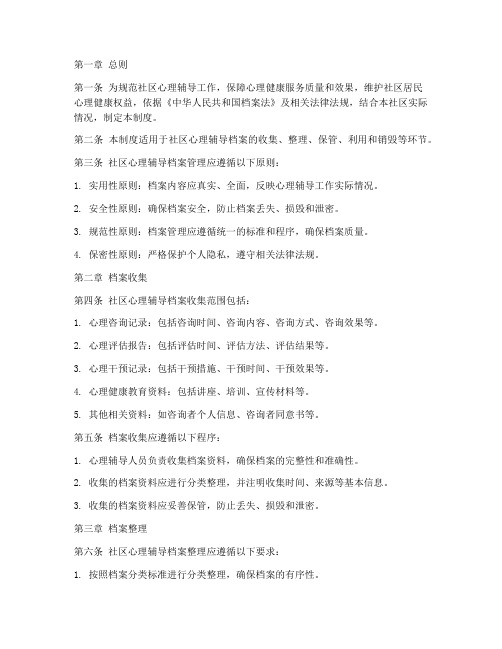 第一章 总则

第一条 为规范社区心理辅导工作，保障心理健康服务质量和效果，维护社区居民心理健康权益，依据《中华人民共和国档案法》及相关法律法规，结合本社区实际情况，制定本制度。

第二条 本制度适用于社区心理辅导档案的收集、整理、保管、利用和销毁等环节。

第三条 社区心理辅导档案管理应遵循以下原则：

1. 实用性原则：档案内容应真实、全面，反映心理辅导工作实际情况。

2. 安全性原则：确保档案安全，防止档案丢失、损毁和泄密。

3. 规范性原则：档案管理应遵循统一的标准和程序，确保档案质量。

4. 保密性原则：严格保护个人隐私，遵守相关法律法规。

第二章 档案收集

第四条 社区心理辅导档案收集范围包括：

1. 心理咨询记录：包括咨询时间、咨询内容、咨询方式、咨询效果等。

2. 心理评估报告：包括评估时间、评估方法、评估结果等。

3. 心理干预记录：包括干预措施、干预时间、干预效果等。

4. 心理健康教育资料：包括讲座、培训、宣传材料等。

5. 其他相关资料：如咨询者个人信息、咨询者同意书等。

第五条 档案收集应遵循以下程序：

1. 心理辅导人员负责收集档案资料，确保档案的完整性和准确性。

2. 收集的档案资料应进行分类整理，并注明收集时间、来源等基本信息。

3. 收集的档案资料应妥善保管，防止丢失、损毁和泄密。

第三章 档案整理

第六条 社区心理辅导档案整理应遵循以下要求：

1. 按照档案分类标准进行分类整理，确保档案的有序性。